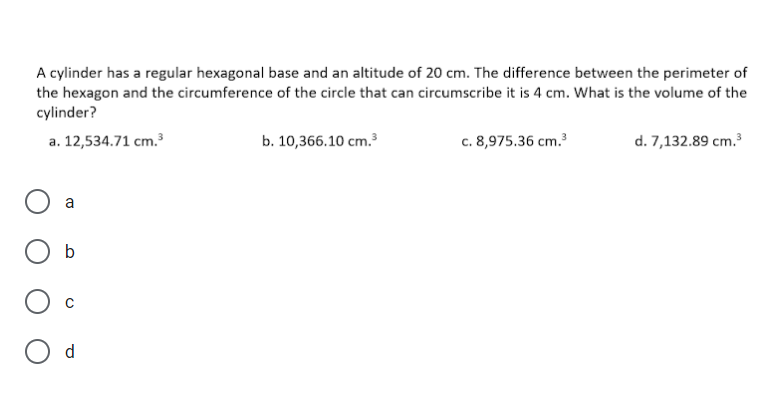 A cylinder has a regular hexagonal base and an altitude of 20 cm. The difference between the perimeter of the hexagon and the circumference of the circle that can circumscribe it is 4 cm. What is the volume of the cylinder?

a. 12,534.71 cm.$^3$

b. 10,366.10 cm.$^3$

c. 8,975.36 cm.$^3$

d. 7,132.89 cm.$^3$

a

b

c

d